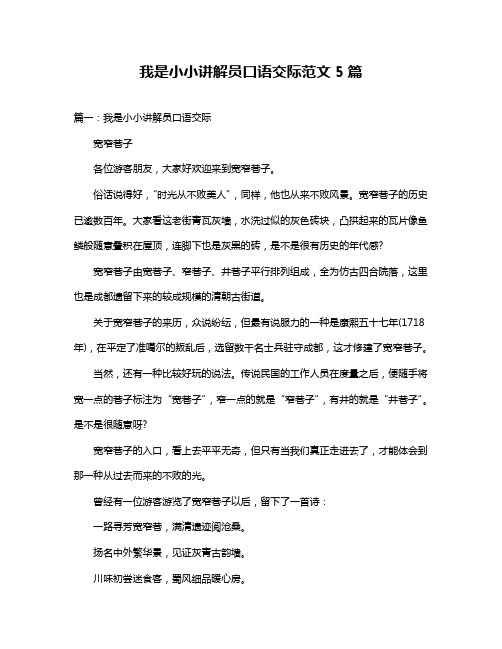 我是小小讲解员口语交际范文 5 篇

篇一：我是小小讲解员口语交际

宽窄巷子

各位游客朋友，大家好欢迎来到宽窄巷子。

俗话说得好，"时光从不败美人"，同样，他也从来不败风景。宽窄巷子的历史已逾数百年。大家看这老街青瓦灰墙，水洗过似的灰色砖块，凸拱起来的瓦片像鱼鳞般随意叠积在屋顶，连脚下也是灰黑的砖，是不是很有历史的年代感?

宽窄巷子由宽巷子、窄巷子、井巷子平行排列组成，全为仿古四合院落，这里也是成都遗留下来的较成规模的清朝古街道。

关于宽窄巷子的来历，众说纷纭，但最有说服力的一种是康熙五十七年(1718年)，在平定了准噶尔的叛乱后，选留数千名士兵驻守成都，这才修建了宽窄巷子。

当然，还有一种比较好玩的说法。传说民国的工作人员在度量之后，便随手将宽一点的巷子标注为"宽巷子"，窄一点的就是"窄巷子"，有井的就是"井巷子"。是不是很随意呀?

宽窄巷子的入口，看上去平平无奇，但只有当我们真正走进去了，才能体会到那一种从过去而来的不败的光。

曾经有一位游客游览了宽窄巷子以后，留下了一首诗：

一路寻芳宽窄巷，满清遗迹阅沧桑。

扬名中外繁华景，见证灰青古韵墙。

川味初尝迷食客，蜀风细品暖心房。